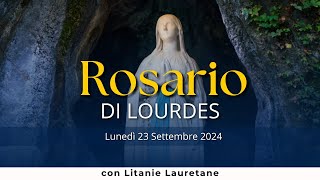 Rosario
DI LOURDES

Lunedì 23 Settembre 2024

con Litanie Lauretane